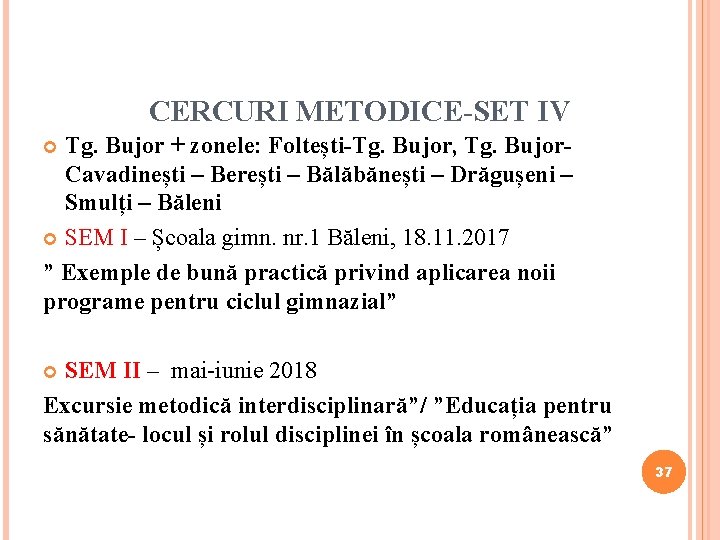 CERCURI METODICE-SET IV

Tg. Bujor + zonele: Foltești-Tg. Bujor, Tg. Bujor-Cavadinești – Berești – Bălăbănești – Drăgușeni – Smulți – Băleni

SEM I – Școala gimn. nr.1 Băleni, 18.11.2017

” Exemple de bună practică privind aplicarea noii programe pentru ciclul gimnazial”

SEM II – mai-iunie 2018

Excursie metodică interdisciplinară”/ ”Educația pentru sănătate- locul și rolul disciplinei în școala românească”

37